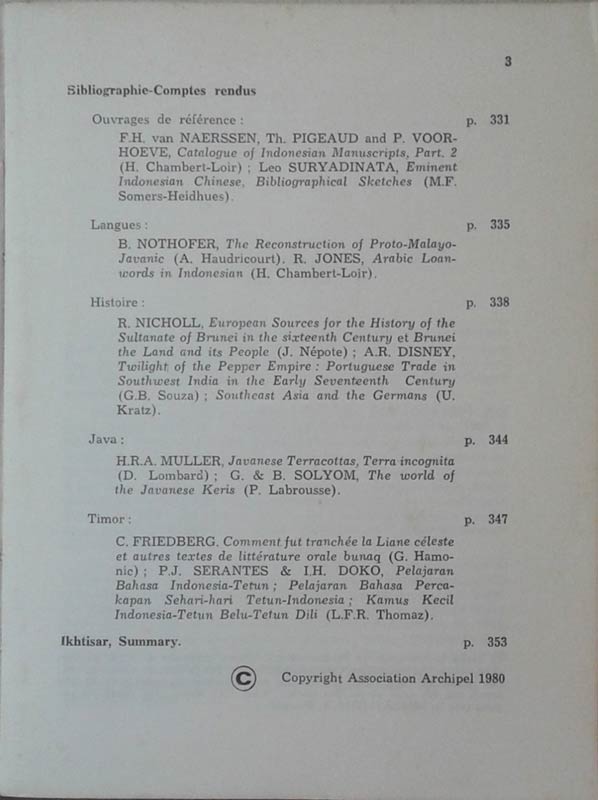 3

Bibliographie-Comptes rendus

Ouvrages de référence : p. 331

F.H. van NAERSSEN, Th. PIGEAUD and P. VOORHOEVE, Catalogue of Indonesian Manuscripts, Part. 2 (H. Chambert-Loir) ; Leo SURYADINATA, Eminent Indonesian Chinese, Bibliographical Sketches (M.F. Somers-Heidhues).

Langues : p. 335

B. NOTHOFER, The Reconstruction of Proto-Malayo-Javanic (A. Haudricourt). R. JONES, Arabic Loanwords in Indonesian (H. Chambert-Loir).

Histoire : p. 338

R. NICHOLL, European Sources for the History of the Sultanate of Brunei in the sixteenth Century et Brunei the Land and its People (J. Népote) ; A.R. DISNEY, Twilight of the Pepper Empire : Portuguese Trade in Southwest India in the Early Seventeenth Century (G.B. Souza) ; Southeast Asia and the Germans (U. Kratz).

Java : p. 344

H.R.A. MULLER, Javanese Terracottas, Terra incognita (D. Lombard) ; G. & B. SOLYOM, The world of the Javanese Keris (P. Labrousse).

Timor : p. 347

C. FRIEDBERG. Comment fut tranchée la Liane céleste et autres textes de littérature orale bunaq (G. Hamonic) ; P.J. SERANTES & I.H. DOKO, Pelajaran Bahasa Indonesia-Tetun ; Pelajaran Bahasa Percakapan Sehari-hari Tetun-Indonesia ; Kamus Kecil Indonesia-Tetun Belu-Tetun Dili (L.F.R. Thomaz).

Ikhtisar, Summary. p. 353

© Copyright Association Archipel 1980